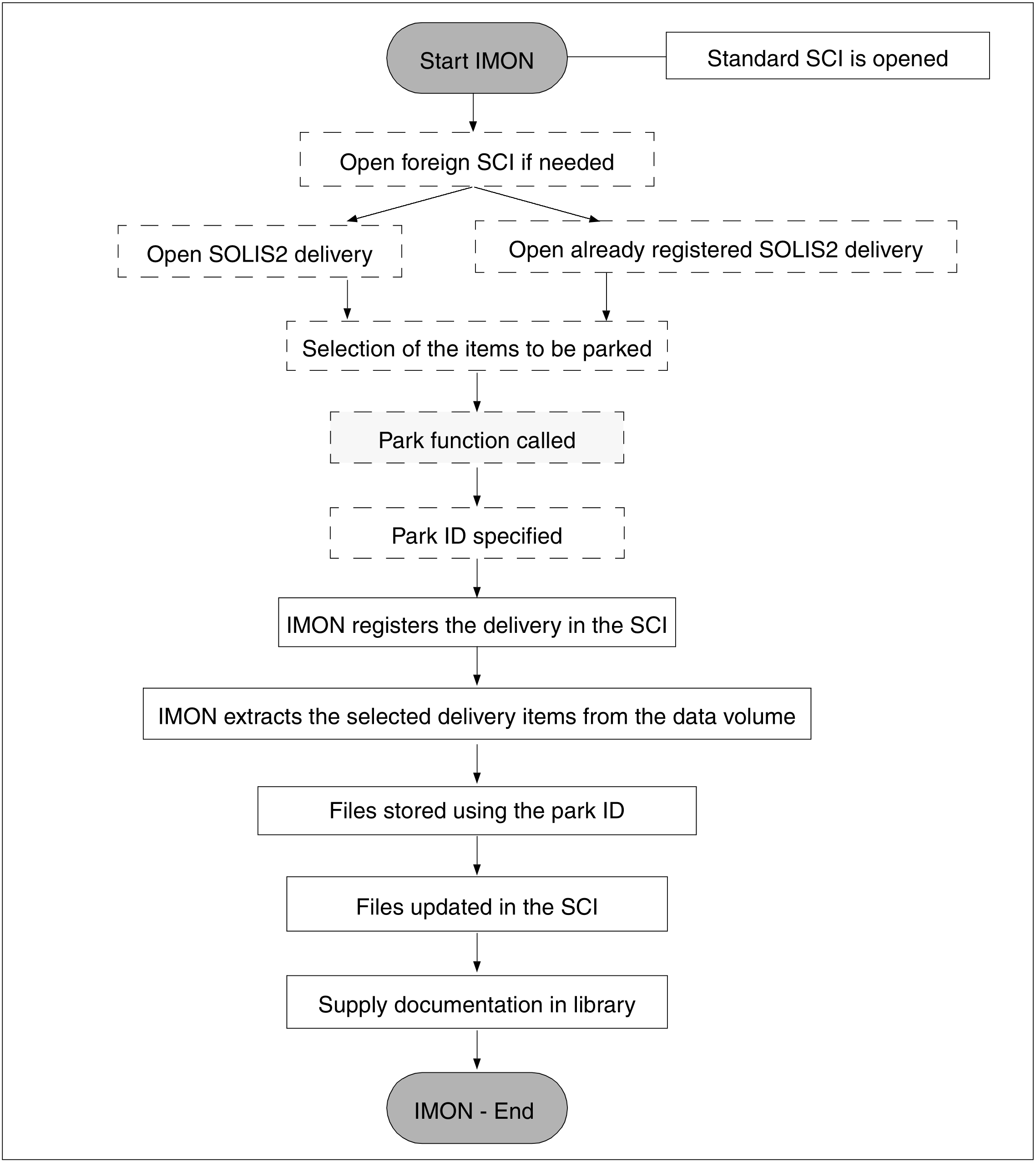 Start IMON

Standard SCI is opened

Open foreign SCI if needed

Open SOLIS2 delivery

Open already registered SOLIS2 delivery

Selection of the items to be parked

Park function called

Park ID specified

IMON registers the delivery in the SCI

IMON extracts the selected delivery items from the data volume

Files stored using the park ID

Files updated in the SCI

Supply documentation in library

IMON - End